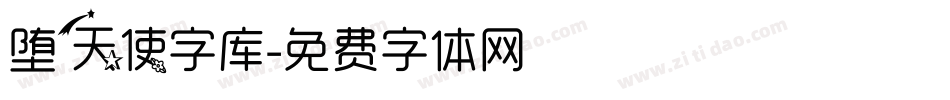 堕天使字库-免费字体网

www.zitidao.com